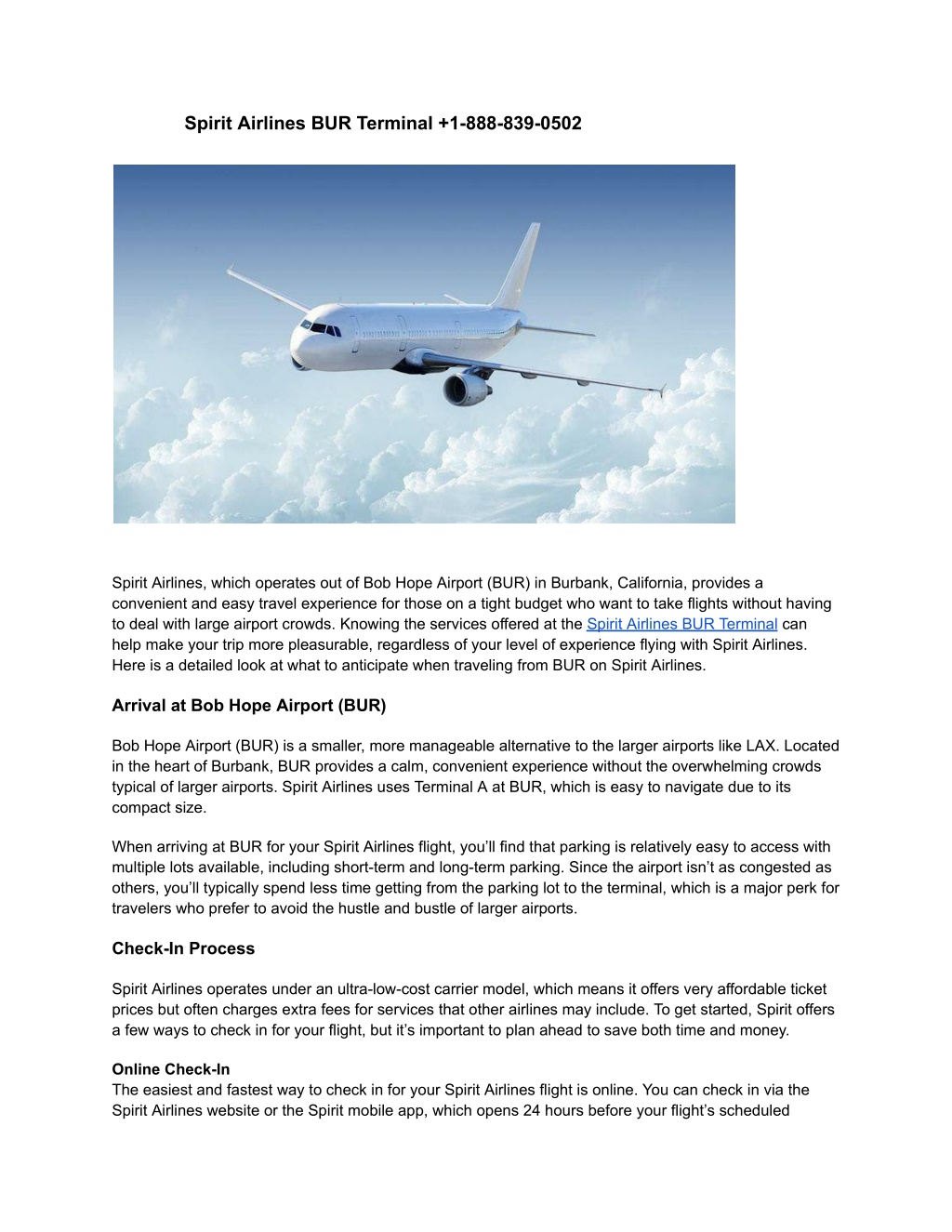 Spirit Airlines BUR Terminal +1-888-839-0502

Spirit Airlines, which operates out of Bob Hope Airport (BUR) in Burbank, California, provides a convenient and easy travel experience for those on a tight budget who want to take flights without having to deal with large airport crowds. Knowing the services offered at the Spirit Airlines BUR Terminal can help make your trip more pleasurable, regardless of your level of experience flying with Spirit Airlines. Here is a detailed look at what to anticipate when traveling from BUR on Spirit Airlines.

Arrival at Bob Hope Airport (BUR)

Bob Hope Airport (BUR) is a smaller, more manageable alternative to the larger airports like LAX. Located in the heart of Burbank, BUR provides a calm, convenient experience without the overwhelming crowds typical of larger airports. Spirit Airlines uses Terminal A at BUR, which is easy to navigate due to its compact size.

When arriving at BUR for your Spirit Airlines flight, you'll find that parking is relatively easy to access with multiple lots available, including short-term and long-term parking. Since the airport isn't as congested as others, you'll typically spend less time getting from the parking lot to the terminal, which is a major perk for travelers who prefer to avoid the hustle and bustle of larger airports.

Check-In Process

Spirit Airlines operates under an ultra-low-cost carrier model, which means it offers very affordable ticket prices but often charges extra fees for services that other airlines may include. To get started, Spirit offers a few ways to check in for your flight, but it's important to plan ahead to save both time and money.

Online Check-In
The easiest and fastest way to check in for your Spirit Airlines flight is online. You can check in via the Spirit Airlines website or the Spirit mobile app, which opens 24 hours before your flight's scheduled